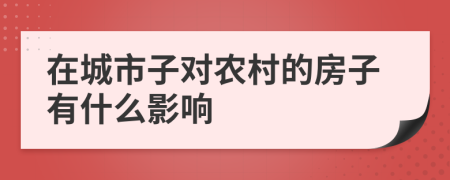 在城市子对农村的房子有什么影响